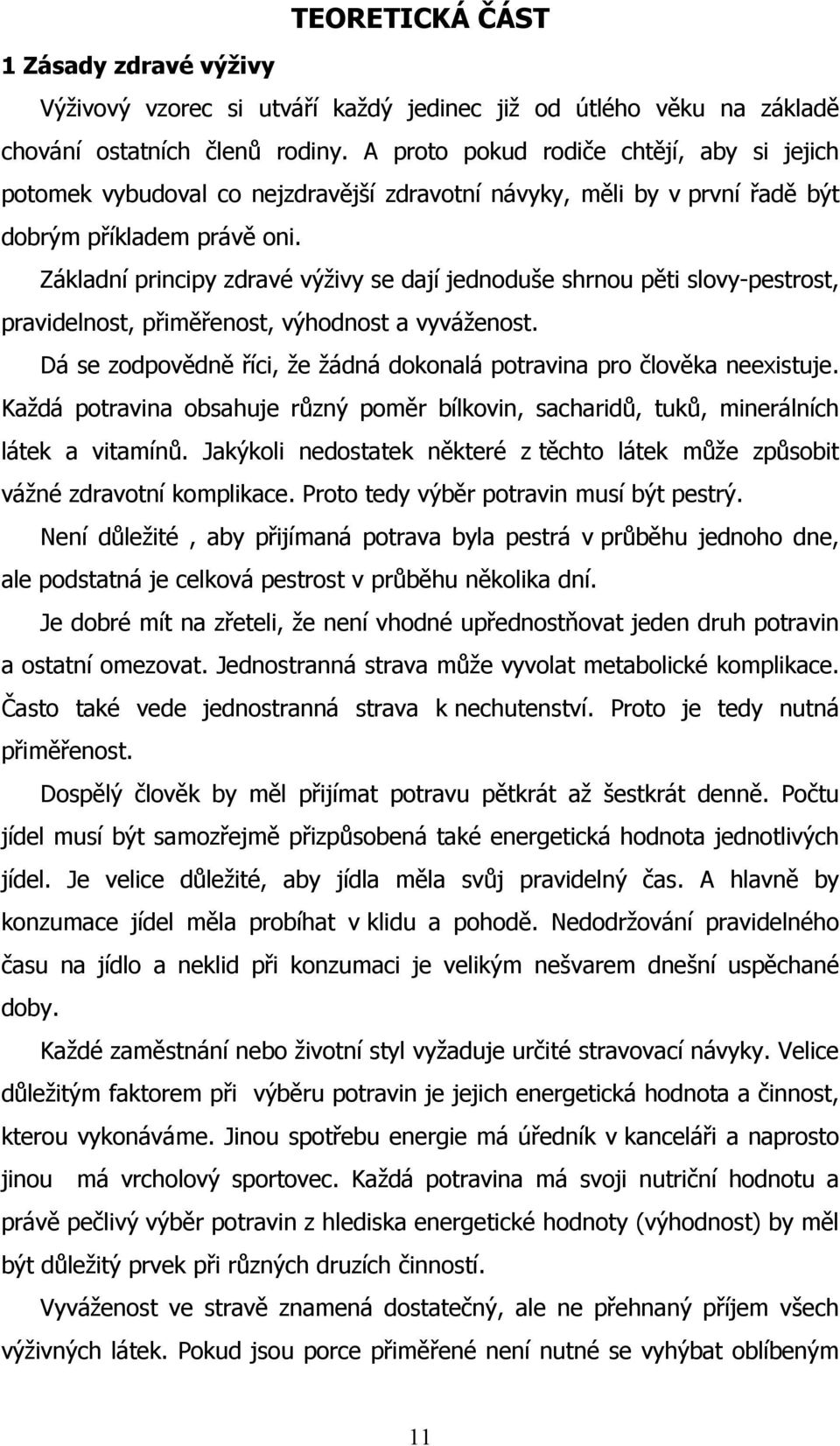 TEORETICKÁ ČÁST

1 Zásady zdravé výživy

Výživový vzorec si utváří každý jedinec již od útlého věku na základě chování ostatních členů rodiny. A proto pokud rodiče chtějí, aby si jejich potomek vybudoval co nejzdravější zdravotní návyky, měli by v první řadě být dobrým příkladem právě oni.

Základní principy zdravé výživy se dají jednoduše shrnou pěti slovy-pestrost, pravidelnost, přiměřenost, výhodnost a vyváženost.

Dá se zodpovědně říci, že žádná dokonalá potravina pro člověka neexistuje. Každá potravina obsahuje různý poměr bílkovin, sacharidů, tuků, minerálních látek a vitamínů. Jakýkoli nedostatek některé z těchto látek může způsobit vážné zdravotní komplikace. Proto tedy výběr potravin musí být pestrý.

Není důležité , aby přijímaná potrava byla pestrá v průběhu jednoho dne, ale podstatná je celková pestrost v průběhu několika dní.

Je dobré mít na zřeteli, že není vhodné upřednostňovat jeden druh potravin a ostatní omezovat. Jednostranná strava může vyvolat metabolické komplikace. Často také vede jednostranná strava k nechutenství. Proto je tedy nutná přiměřenost.

Dospělý člověk by měl přijímat potravu pětkrát až šestkrát denně. Počtu jídel musí být samozřejmě přizpůsobená také energetická hodnota jednotlivých jídel. Je velice důležité, aby jídla měla svůj pravidelný čas. A hlavně by konzumace jídel měla probíhat v klidu a pohodě. Nedodržování pravidelného času na jídlo a neklid při konzumaci je velikým nešvarem dnešní uspěchané doby.

Každé zaměstnání nebo životní styl vyžaduje určité stravovací návyky. Velice důležitým faktorem při výběru potravin je jejich energetická hodnota a činnost, kterou vykonáváme. Jinou spotřebu energie má úředník v kanceláři a naprosto jinou má vrcholový sportovec. Každá potravina má svoji nutriční hodnotu a právě pečlivý výběr potravin z hlediska energetické hodnoty (výhodnost) by měl být důležitý prvek při různých druzích činností.

Vyváženost ve stravě znamená dostatečný, ale ne přehnaný příjem všech výživných látek. Pokud jsou porce přiměřené není nutné se vyhýbat oblíbeným

11